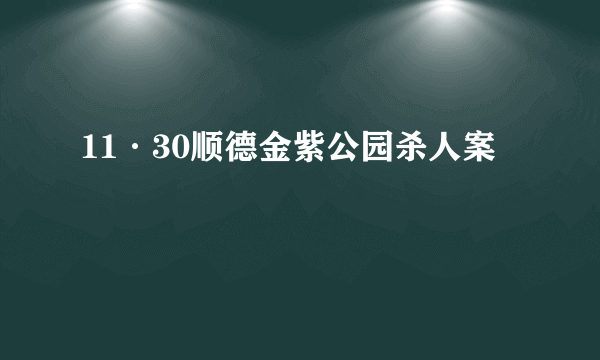 11·30顺德金紫公园杀人案